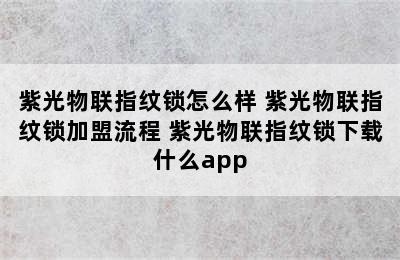 紫光物联指纹锁怎么样 紫光物联指纹锁加盟流程 紫光物联指纹锁下载什么app